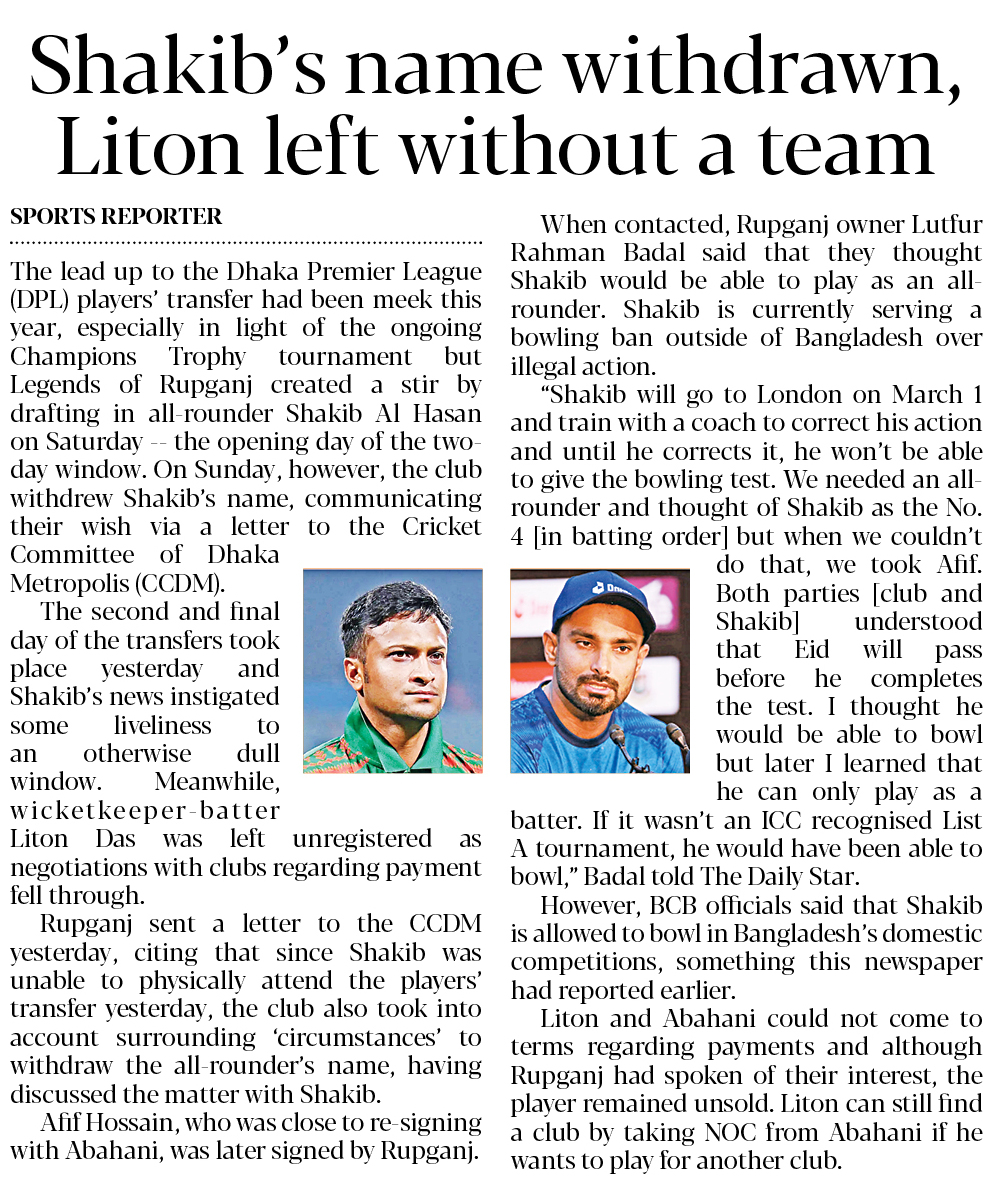 Shakib's name withdrawn, Liton left without a team

SPORTS REPORTER

The lead up to the Dhaka Premier League (DPL) players' transfer had been meek this year, especially in light of the ongoing Champions Trophy tournament but Legends of Rupganj created a stir by drafting in all-rounder Shakib Al Hasan on Saturday -- the opening day of the two-day window. On Sunday, however, the club withdrew Shakib's name, communicating their wish via a letter to the Cricket Committee of Dhaka Metropolis (CCDM).

The second and final day of the transfers took place yesterday and Shakib's news instigated some liveliness to an otherwise dull window. Meanwhile, wicketkeeper-batter Liton Das was left unregistered as negotiations with clubs regarding payment fell through.

Rupganj sent a letter to the CCDM yesterday, citing that since Shakib was unable to physically attend the players' transfer yesterday, the club also took into account surrounding 'circumstances' to withdraw the all-rounder's name, having discussed the matter with Shakib.

Afif Hossain, who was close to re-signing with Abahani, was later signed by Rupganj.

When contacted, Rupganj owner Lutfur Rahman Badal said that they thought Shakib would be able to play as an all-rounder. Shakib is currently serving a bowling ban outside of Bangladesh over illegal action.

"Shakib will go to London on March 1 and train with a coach to correct his action and until he corrects it, he won't be able to give the bowling test. We needed an all-rounder and thought of Shakib as the No. 4 [in batting order] but when we couldn't do that, we took Afif. Both parties [club and Shakib] understood that Eid will pass before he completes the test. I thought he would be able to bowl but later I learned that he can only play as a batter. If it wasn't an ICC recognised List A tournament, he would have been able to bowl," Badal told The Daily Star.

However, BCB officials said that Shakib is allowed to bowl in Bangladesh's domestic competitions, something this newspaper had reported earlier.

Liton and Abahani could not come to terms regarding payments and although Rupganj had spoken of their interest, the player remained unsold. Liton can still find a club by taking NOC from Abahani if he wants to play for another club.